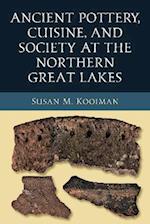 ANCIENT POTTERY, CUISINE, AND SOCIETY AT THE NORTHERN GREAT LAKES

SUSAN M. KOOIMAN